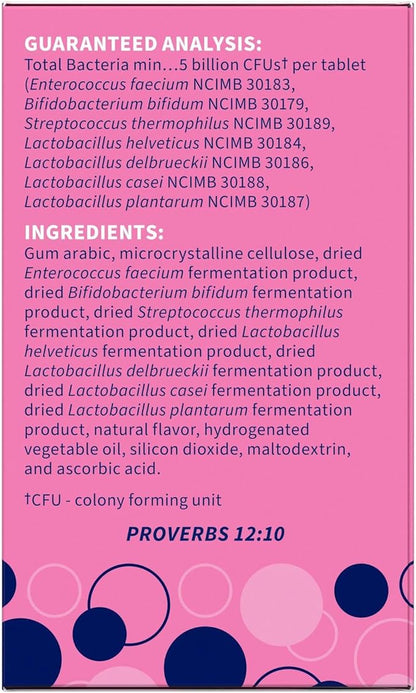 GUARANTEED ANALYSIS:
Total Bacteria min…5 billion CFUs† per tablet (Enterococcus faecium NCIMB 30183, Bifidobacterium bifidum NCIMB 30179, Streptococcus thermophilus NCIMB 30189, Lactobacillus helveticus NCIMB 30184, Lactobacillus delbrueckii NCIMB 30186, Lactobacillus casei NCIMB 30188, Lactobacillus plantarum NCIMB 30187)

INGREDIENTS:
Gum arabic, microcrystalline cellulose, dried Enterococcus faecium fermentation product, dried Bifidobacterium bifidum fermentation product, dried Streptococcus thermophilus fermentation product, dried Lactobacillus helveticus fermentation product, dried Lactobacillus delbrueckii fermentation product, dried Lactobacillus casei fermentation product, dried Lactobacillus plantarum fermentation product, natural flavor, hydrogenated vegetable oil, silicon dioxide, maltodextrin, and ascorbic acid.

†CFU - colony forming unit

PROVERBS 12:10